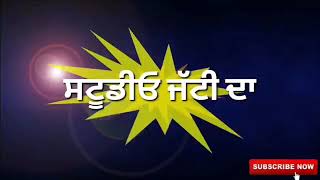 ਸਟੂਡੀਓ ਜੱਟੀ ਦਾ

SUBSCRIBE NOW